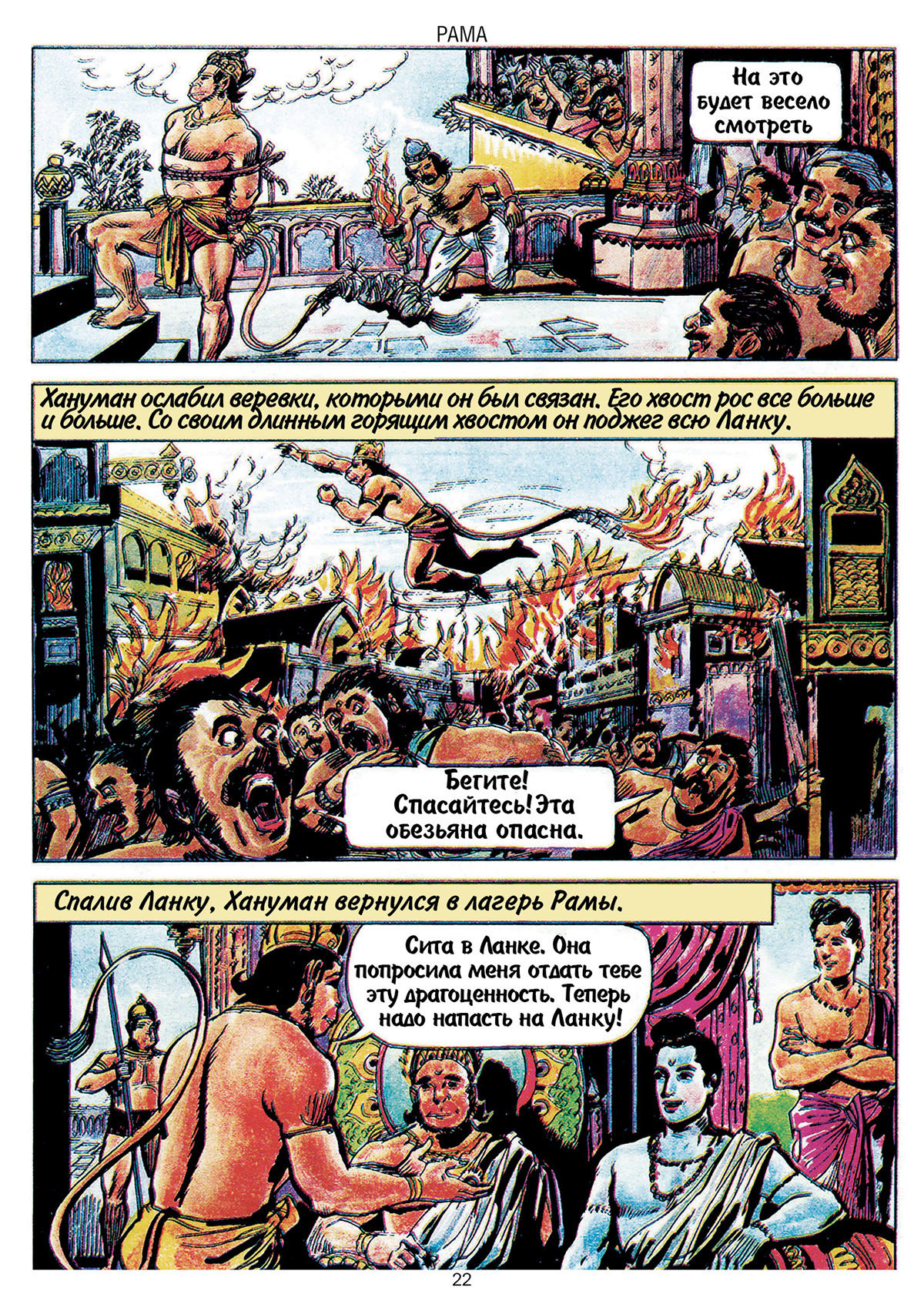 РАМА

На это будет весело смотреть

Хануман ослабил веревки, которыми он был связан. Его хвост рос все больше и больше. Со своим длинным горящим хвостом он поджег всю Ланку.

Бегите! Спасайтесь! Эта обезьяна опасна.

Спалив Ланку, Хануман вернулся в лагерь Рамы.

Сита в Ланке. Она попросила меня отдать тебе эту драгоценность. Теперь надо напасть на Ланку!

22